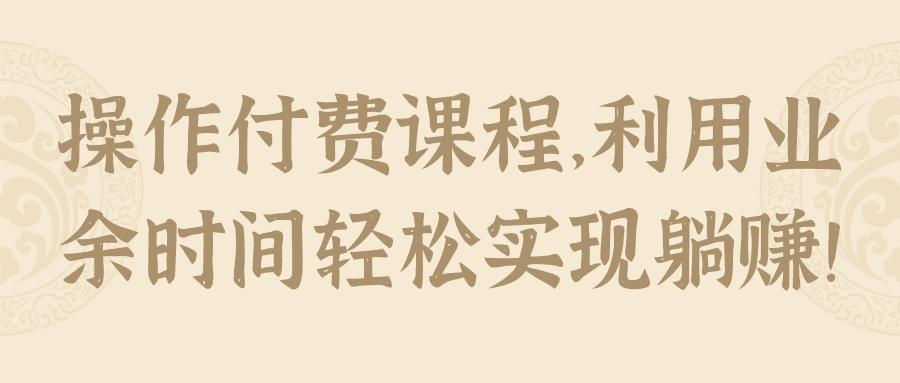 操作付费课程,利用业余时间轻松实现躺赚!